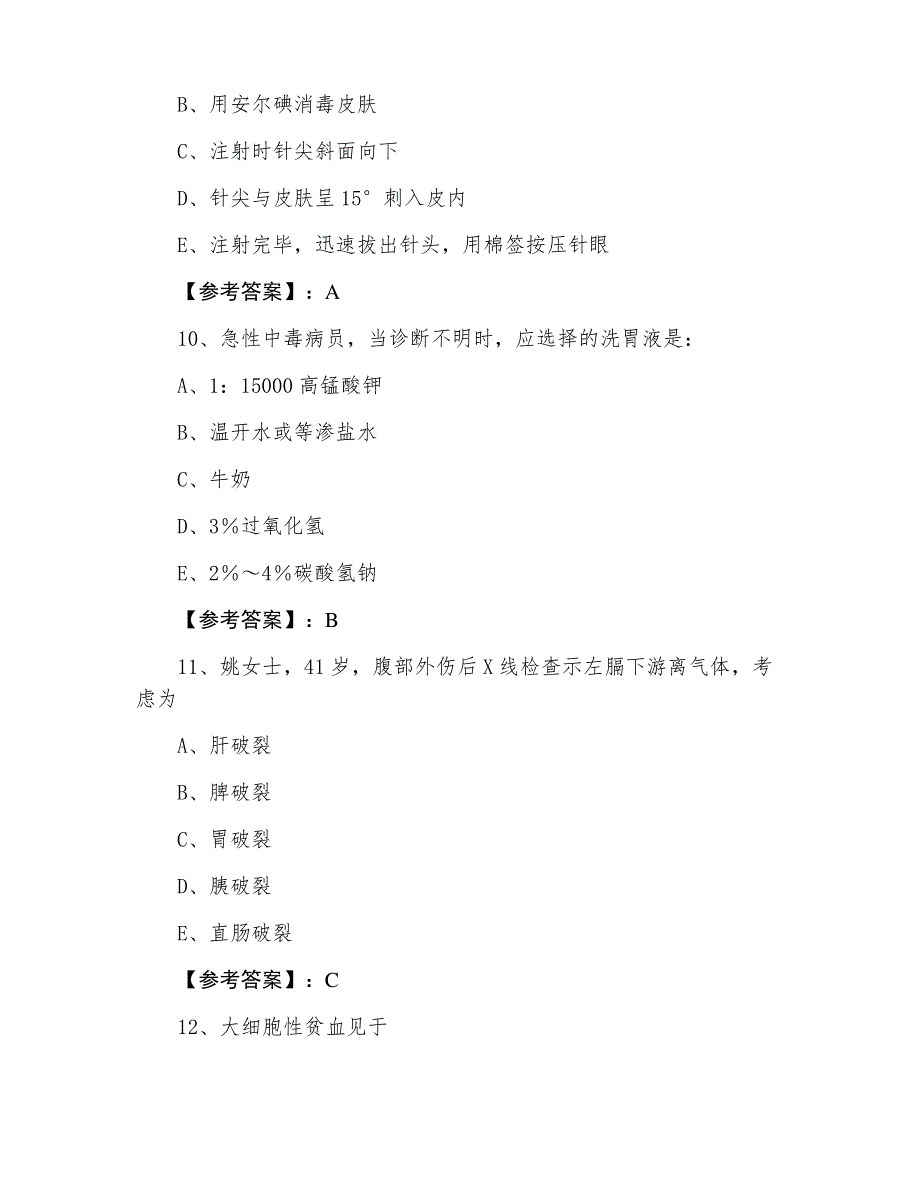 B、用安尔碘消毒皮肤

C、注射时针尖斜面向下

D、针尖与皮肤呈 15° 刺入皮内

E、注射完毕，迅速拔出针头，用棉签按压针眼

【参考答案】：A

10、急性中毒病员，当诊断不明时，应选择的洗胃液是：

A、1：15000 高锰酸钾

B、温开水或等渗盐水

C、牛奶

D、3%过氧化氢

E、2%～4%碳酸氢钠

【参考答案】：B

11、姚女士，41 岁，腹部外伤后 X 线检查示左膈下游离气体，考虑为

A、肝破裂

B、脾破裂

C、胃破裂

D、胰破裂

E、直肠破裂

【参考答案】：C

12、大细胞性贫血见于